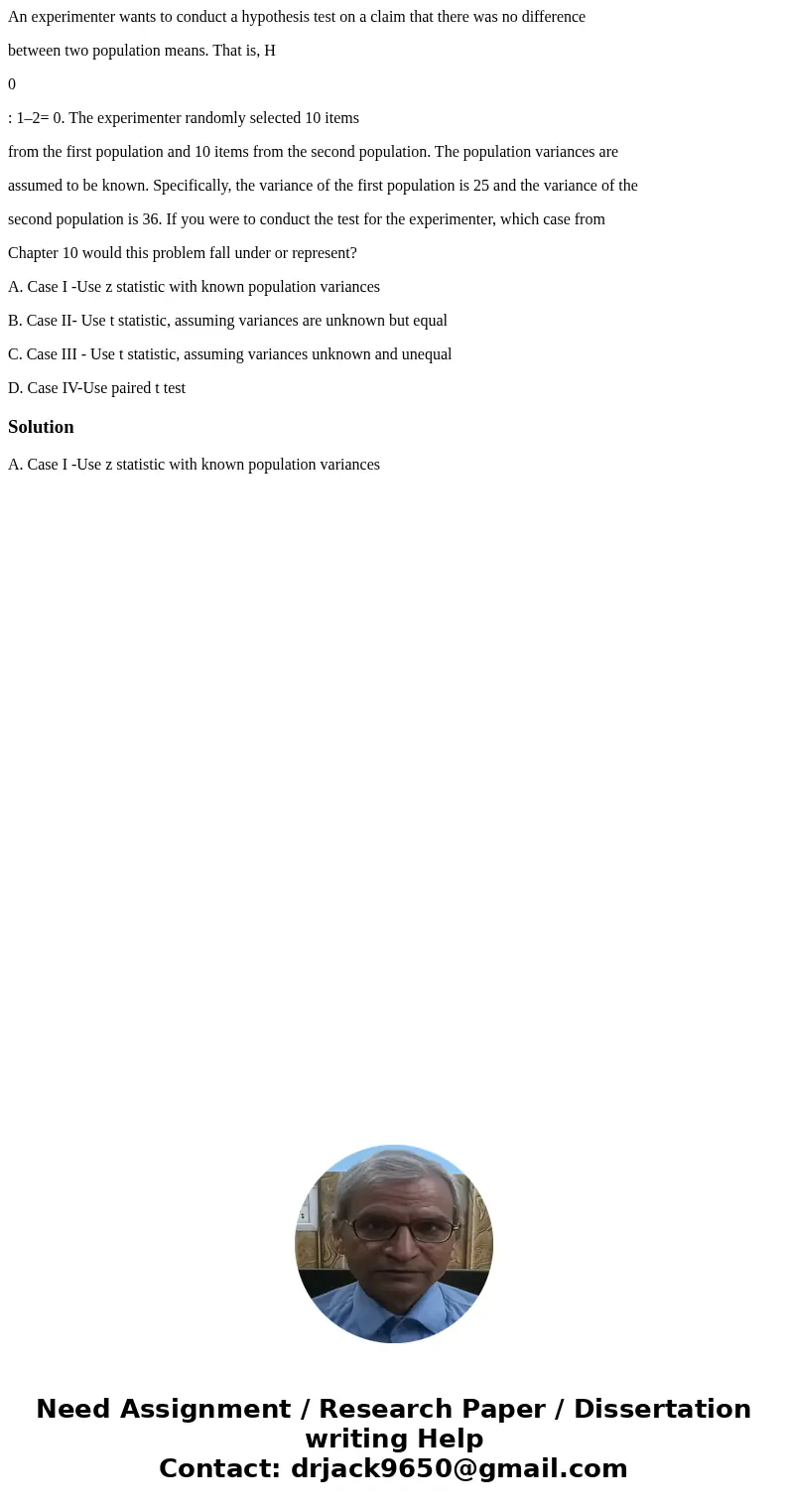 An experimenter wants to conduct a hypothesis test on a claim that there was no difference between two population means. That is, H

0

: 1–2= 0. The experimenter randomly selected 10 items from the first population and 10 items from the second population. The population variances are assumed to be known. Specifically, the variance of the first population is 25 and the variance of the second population is 36. If you were to conduct the test for the experimenter, which case from Chapter 10 would this problem fall under or represent?

A. Case I -Use z statistic with known population variances

B. Case II- Use t statistic, assuming variances are unknown but equal

C. Case III - Use t statistic, assuming variances unknown and unequal

D. Case IV-Use paired t test

Solution

A. Case I -Use z statistic with known population variances

Need Assignment / Research Paper / Dissertation writing Help
Contact: drjack9650@gmail.com